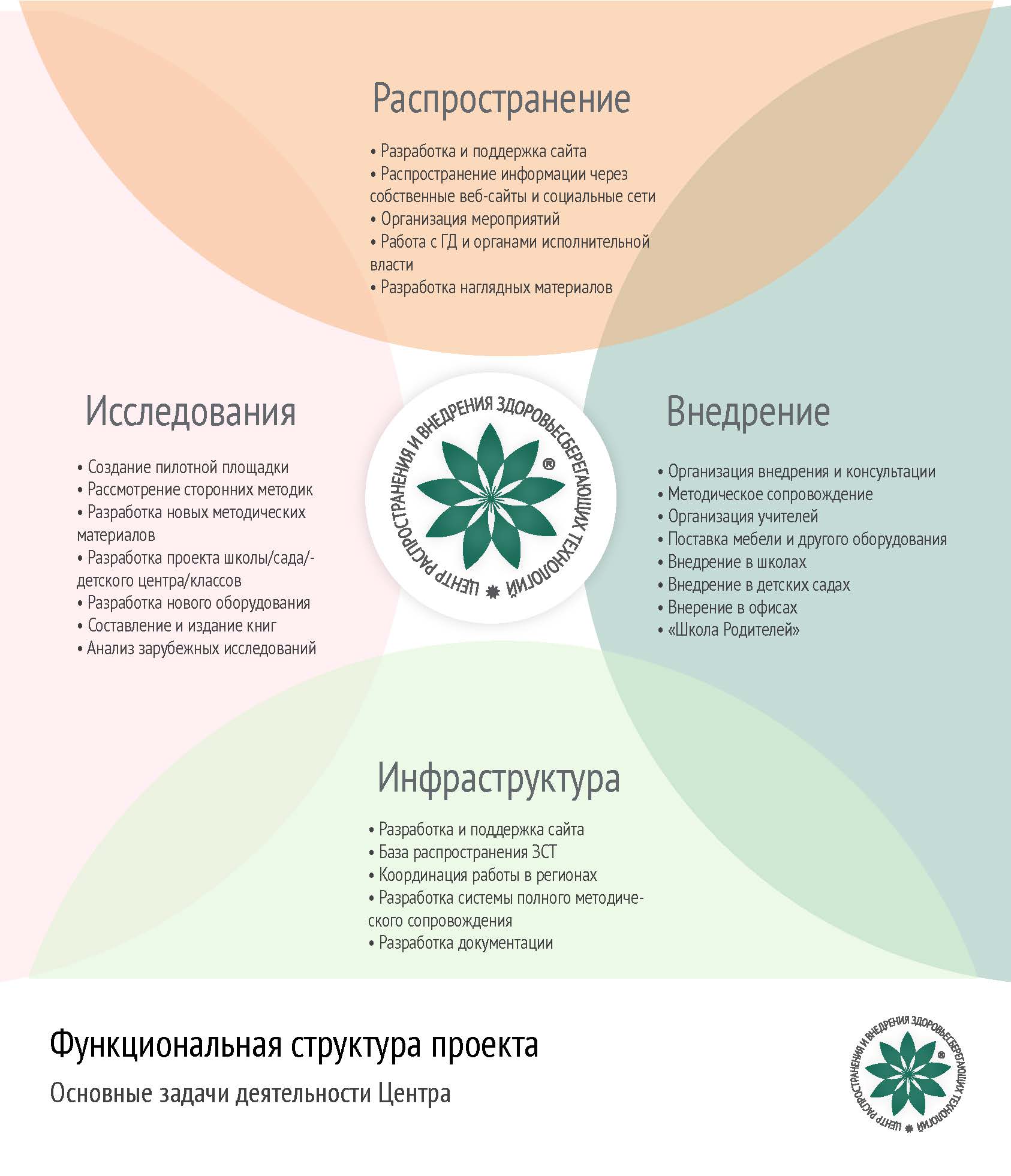 Распространение

• Разработка и поддержка сайта
• Распространение информации через собственные веб-сайты и социальные сети
• Организация мероприятий
• Работа с ГД и органами исполнительной власти
• Разработка наглядных материалов

Исследования

• Создание пилотной площадки
• Рассмотрение сторонних методик
• Разработка новых методических материалов
• Разработка проекта школы/сада/-детского центра/классов
• Разработка нового оборудования
• Составление и издание книг
• Анализ зарубежных исследований

ЦЕНТР РАСПРОСТРАНЕНИЯ И ВНЕДРЕНИЯ ЗДОРОВЬЕСБЕРЕГАЮЩИХ ТЕХНОЛОГИЙ ®

Внедрение

• Организация внедрения и консультации
• Методическое сопровождение
• Организация учителей
• Поставка мебели и другого оборудования
• Внедрение в школах
• Внедрение в детских садах
• Внерение в офисах
• «Школа Родителей»

Инфраструктура

• Разработка и поддержка сайта
• База распространения ЗСТ
• Координация работы в регионах
• Разработка системы полного методического сопровождения
• Разработка документации

Функциональная структура проекта

Основные задачи деятельности Центра

ЦЕНТР РАСПРОСТРАНЕНИЯ И ВНЕДРЕНИЯ ЗДОРОВЬЕСБЕРЕГАЮЩИХ ТЕХНОЛОГИЙ ®